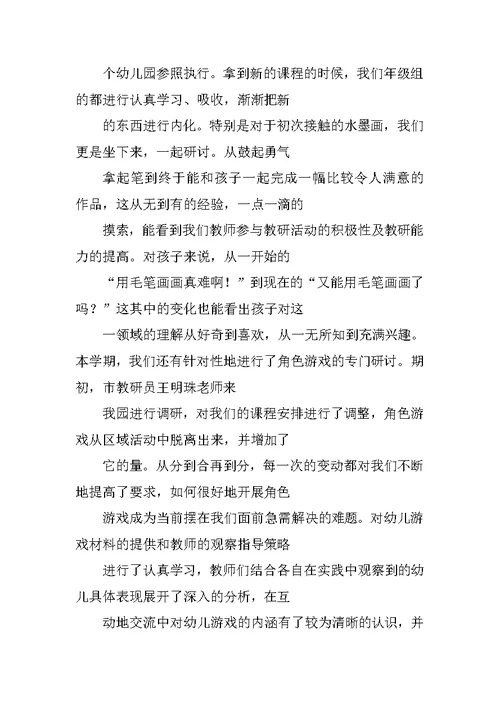 个幼儿园参照执行。拿到新的课程的时候，我们年级组的都进行认真学习、吸收，渐渐把新

的东西进行内化。特别是对于初次接触的水墨画，我们更是坐下来，一起研讨。从鼓起勇气

拿起笔到终于能和孩子一起完成一幅比较令人满意的作品，这从无到有的经验，一点一滴的

摸索，能看到我们教师参与教研活动的积极性及教研能力的提高。对孩子来说，从一开始的

“用毛笔画画真难啊！”到现在的“又能用毛笔画画了吗？”这其中的变化也能看出孩子对这

一领域的理解从好奇到喜欢，从一无所知到充满兴趣。本学期，我们还有针对性地进行了角色游戏的专门研讨。期初，市教研员王明珠老师来

我园进行调研，对我们的课程安排进行了调整，角色游戏从区域活动中脱离出来，并增加了

它的量。从分到合再到分，每一次的变动都对我们不断地提高了要求，如何很好地开展角色

游戏成为当前摆在我们面前急需解决的难题。对幼儿游戏材料的提供和教师的观察指导策略

进行了认真学习，教师们结合各自在实践中观察到的幼儿具体表现展开了深入的分析，在互

动地交流中对幼儿游戏的内涵有了较为清晰的认识，并